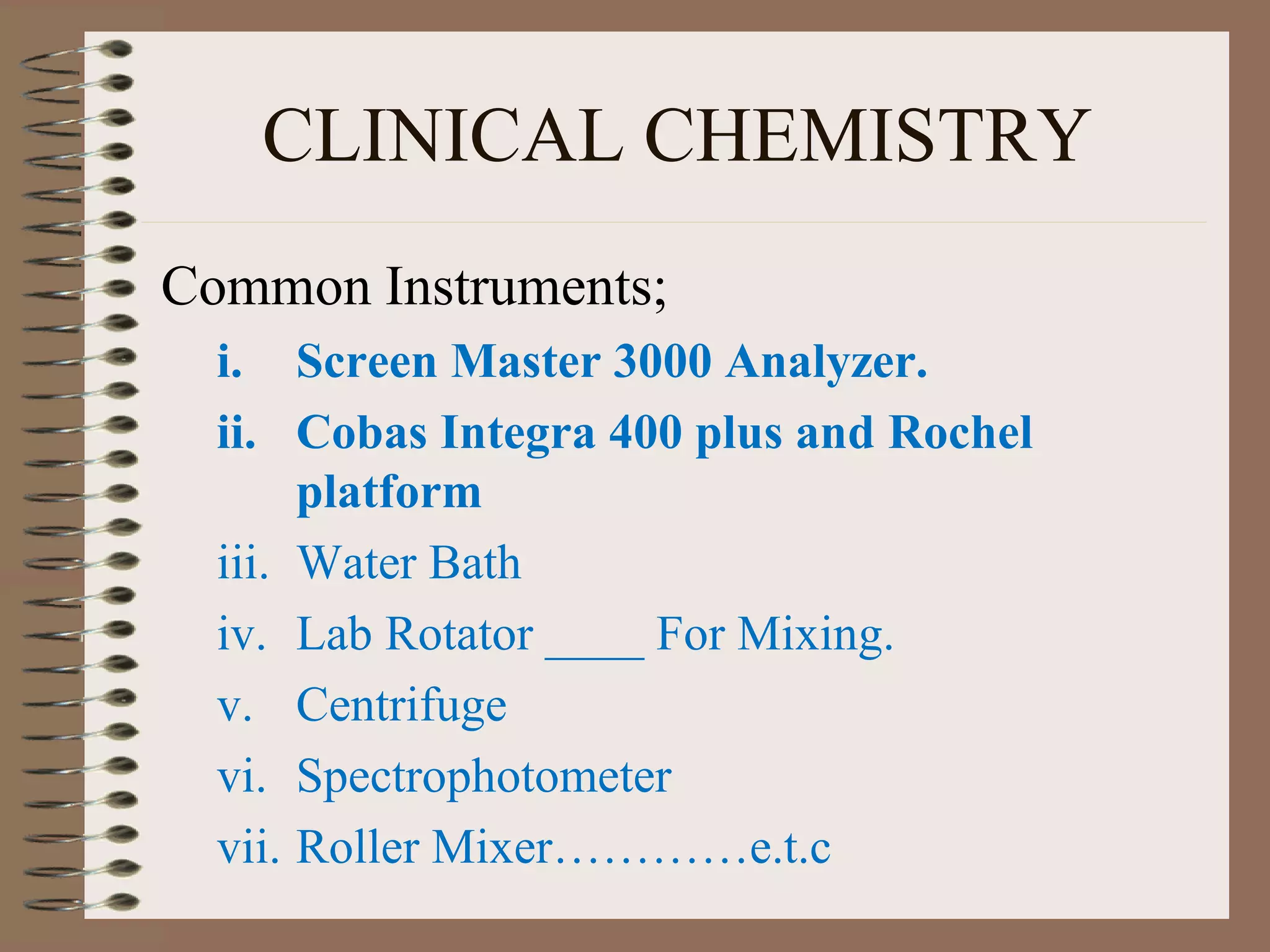 CLINICAL CHEMISTRY

Common Instruments;

i. Screen Master 3000 Analyzer.
ii. Cobas Integra 400 plus and Rochel platform
iii. Water Bath
iv. Lab Rotator ____ For Mixing.
v. Centrifuge
vi. Spectrophotometer
vii. Roller Mixer…………e.t.c